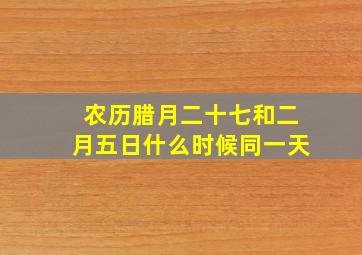 农历腊月二十七和二月五日什么时候同一天